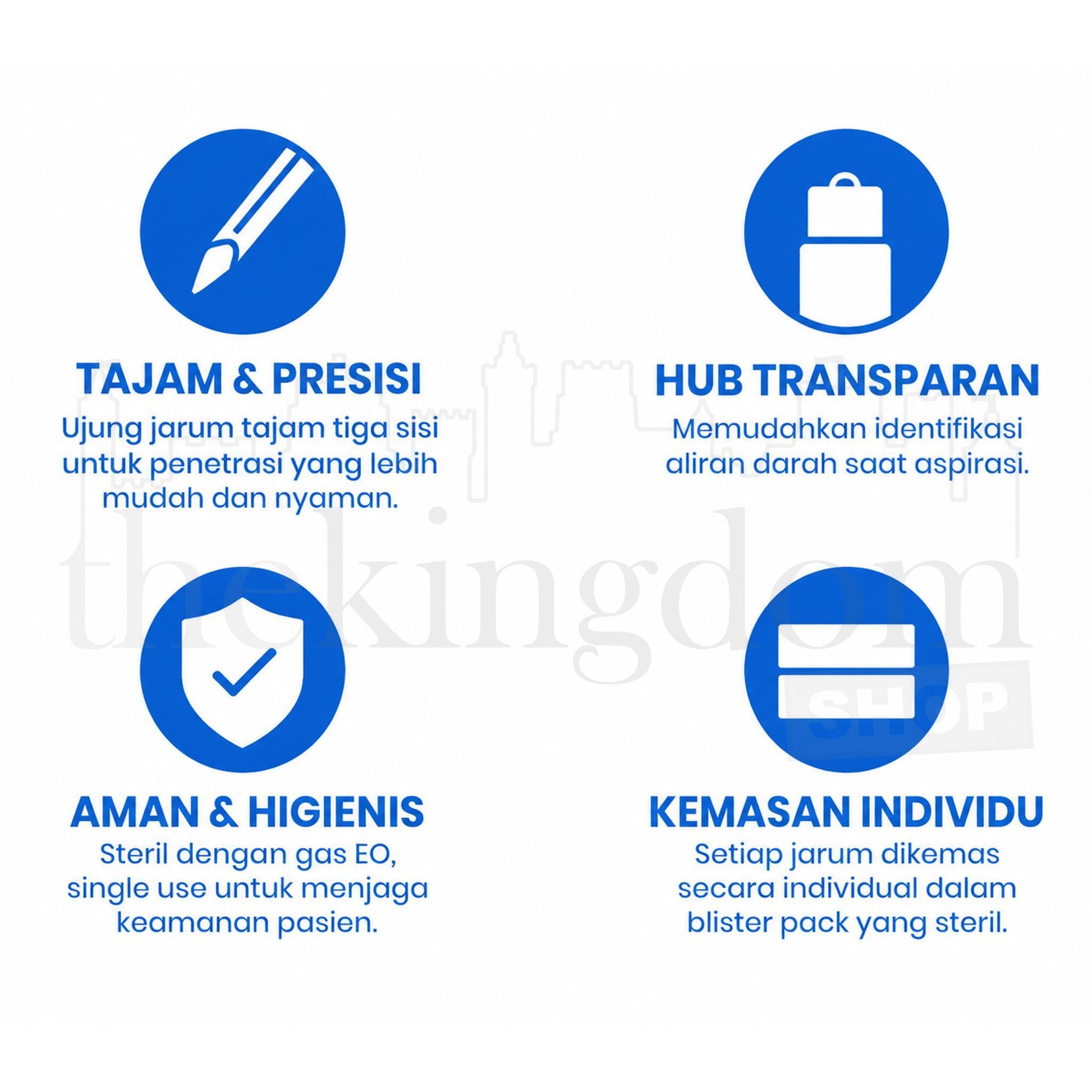 TAJAM & PRESISI
Ujung jarum tajam tiga sisi untuk penetrasi yang lebih mudah dan nyaman.

HUB TRANSPARAN
Memudahkan identifikasi aliran darah saat aspirasi.

AMAN & HIGIENIS
Steril dengan gas EO, single use untuk menjaga keamanan pasien.

KEMASAN INDIVIDU
Setiap jarum dikemas secara individual dalam blister pack yang steril.

thekingdom
SHOP